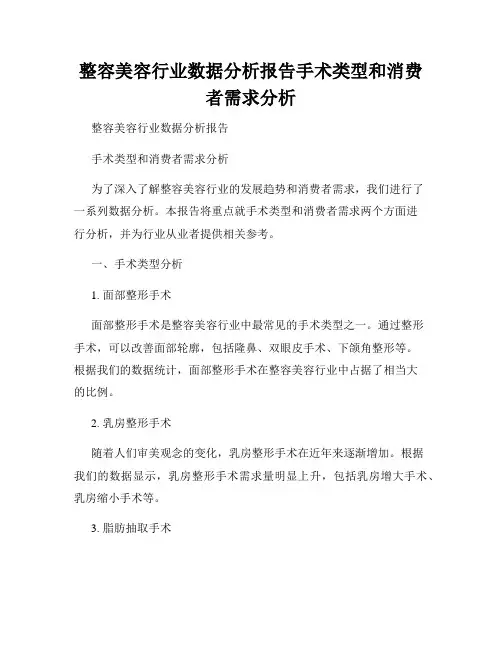 整容美容行业数据分析报告手术类型和消费者需求分析

整容美容行业数据分析报告

手术类型和消费者需求分析

为了深入了解整容美容行业的发展趋势和消费者需求，我们进行了一系列数据分析。本报告将重点就手术类型和消费者需求两个方面进行分析，并为行业从业者提供相关参考。

一、手术类型分析

1. 面部整形手术

面部整形手术是整容美容行业中最常见的手术类型之一。通过整形手术，可以改善面部轮廓，包括隆鼻、双眼皮手术、下颌角整形等。根据我们的数据统计，面部整形手术在整容美容行业中占据了相当大的比例。

2. 乳房整形手术

随着人们审美观念的变化，乳房整形手术在近年来逐渐增加。根据我们的数据显示，乳房整形手术需求量明显上升，包括乳房增大手术、乳房缩小手术等。

3. 脂肪抽取手术